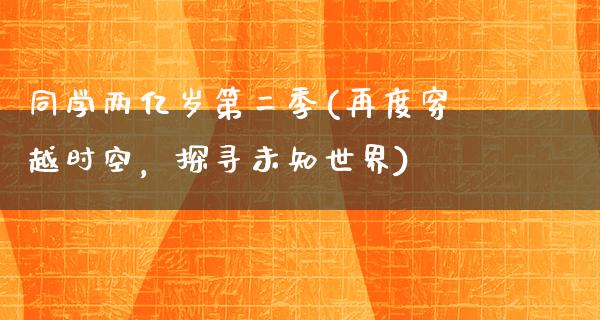 同学两亿岁第二季(再度穿越时空，探寻未知世界)